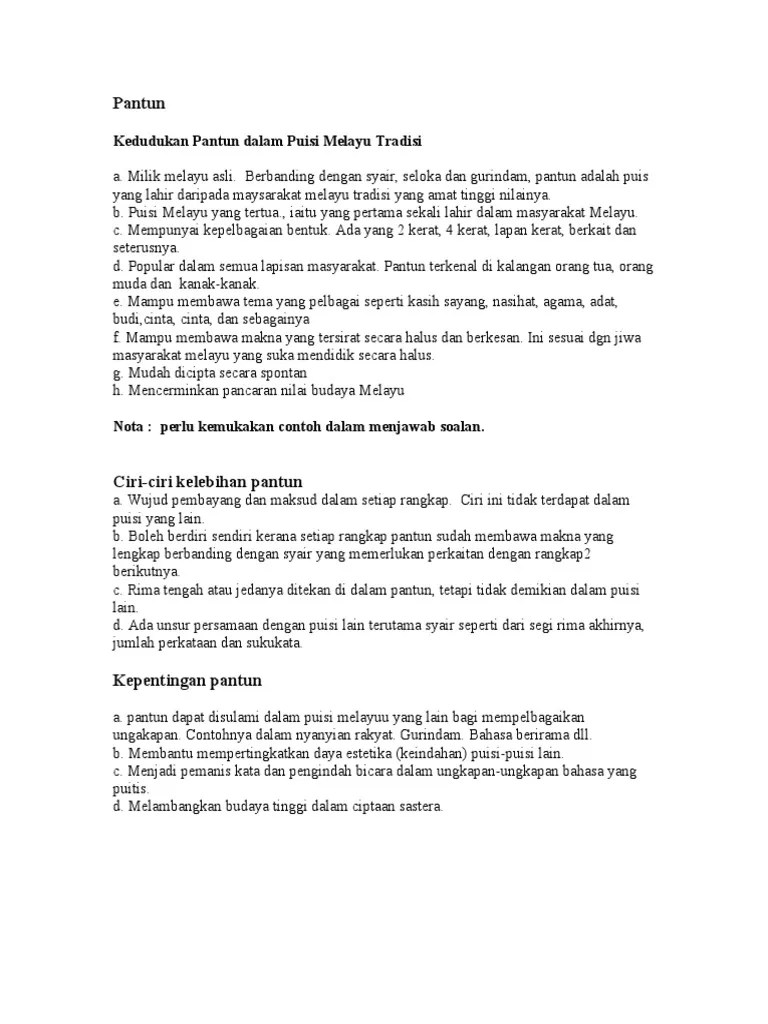 Pantun

Kedudukan Pantun dalam Puisi Melayu Tradisi

a. Milik melayu asli. Berbanding dengan syair, seloka dan gurindam, pantun adalah puis yang lahir daripada maysarakat melayu tradisi yang amat tinggi nilainya.
b. Puisi Melayu yang tertua., iaitu yang pertama sekali lahir dalam masyarakat Melayu.
c. Mempunyai kepelbagaian bentuk. Ada yang 2 kerat, 4 kerat, lapan kerat, berkait dan seterusnya.
d. Popular dalam semua lapisan masyarakat. Pantun terkenal di kalangan orang tua, orang muda dan kanak-kanak.
e. Mampu membawa tema yang pelbagai seperti kasih sayang, nasihat, agama, adat, budi,cinta, cinta, dan sebagainya
f. Mampu membawa makna yang tersirat secara halus dan berkesan. Ini sesuai dgn jiwa masyarakat melayu yang suka mendidik secara halus.
g. Mudah dicipta secara spontan
h. Mencerminkan pancaran nilai budaya Melayu

Nota : perlu kemukakan contoh dalam menjawab soalan.

Ciri-ciri kelebihan pantun
a. Wujud pembayang dan maksud dalam setiap rangkap. Ciri ini tidak terdapat dalam puisi yang lain.
b. Boleh berdiri sendiri kerana setiap rangkap pantun sudah membawa makna yang lengkap berbanding dengan syair yang memerlukan perkaitan dengan rangkap2 berikutnya.
c. Rima tengah atau jedanya ditekan di dalam pantun, tetapi tidak demikian dalam puisi lain.
d. Ada unsur persamaan dengan puisi lain terutama syair seperti dari segi rima akhirnya, jumlah perkataan dan sukukata.

Kepentingan pantun

a. pantun dapat disulami dalam puisi melayuu yang lain bagi mempelbagaikan ungakapan. Contohnya dalam nyanyian rakyat. Gurindam. Bahasa berirama dll.
b. Membantu mempertingkatkan daya estetika (keindahan) puisi-puisi lain.
c. Menjadi pemanis kata dan pengindah bicara dalam ungkapan-ungkapan bahasa yang puitis.
d. Melambangkan budaya tinggi dalam ciptaan sastera.